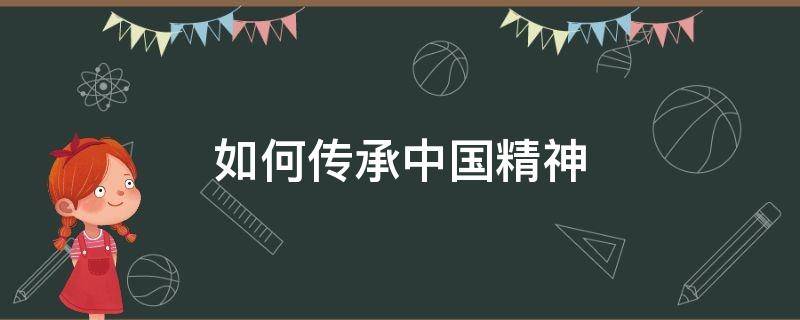 如何传承中国精神